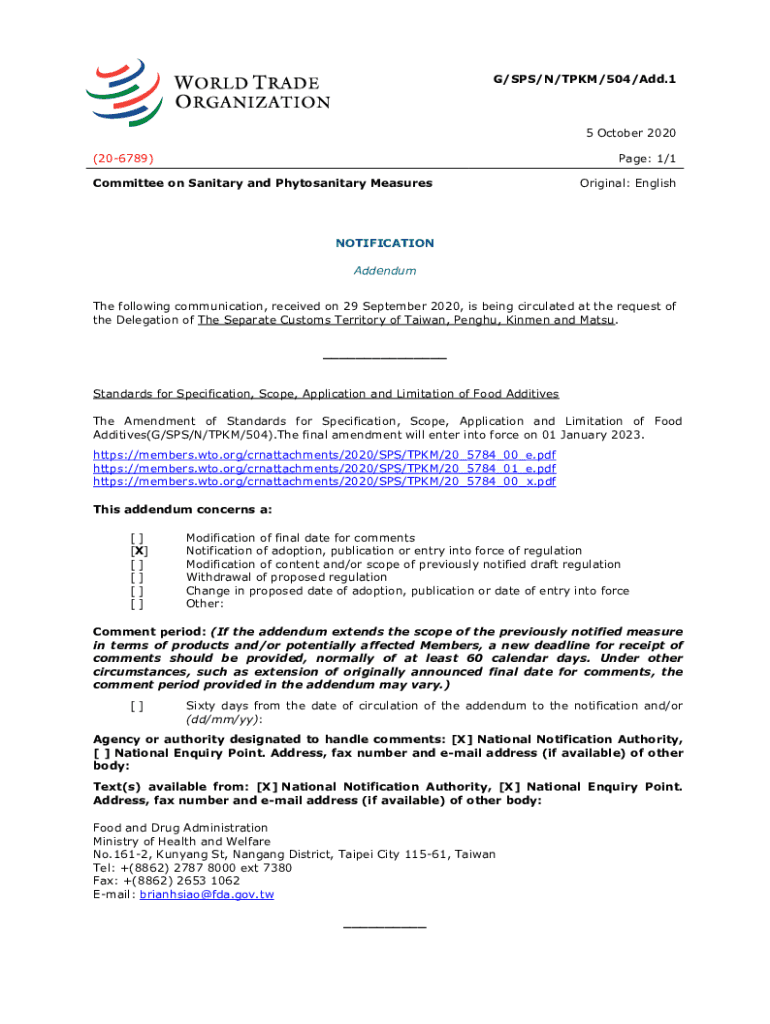 WORLD TRADE ORGANIZATION

G/SPS/N/TPKM/504/Add.1

5 October 2020

(20-6789)

Page: 1/1

Committee on Sanitary and Phytosanitary Measures

Original: English

NOTIFICATION

Addendum

The following communication, received on 29 September 2020, is being circulated at the request of the Delegation of The Separate Customs Territory of Taiwan, Penghu, Kinmen and Matsu.

Standards for Specification, Scope, Application and Limitation of Food Additives

The Amendment of Standards for Specification, Scope, Application and Limitation of Food Additives(G/SPS/N/TPKM/504).The final amendment will enter into force on 01 January 2023.

https://members.wto.org/crnattachments/2020/SPS/TPKM/20_5784_00_e.pdf
https://members.wto.org/crnattachments/2020/SPS/TPKM/20_5784_01_e.pdf
https://members.wto.org/crnattachments/2020/SPS/TPKM/20_5784_00_x.pdf

This addendum concerns a:

[ ] Modification of final date for comments
[X] Notification of adoption, publication or entry into force of regulation
[ ] Modification of content and/or scope of previously notified draft regulation
[ ] Withdrawal of proposed regulation
[ ] Change in proposed date of adoption, publication or date of entry into force
[ ] Other:

Comment period: (If the addendum extends the scope of the previously notified measure in terms of products and/or potentially affected Members, a new deadline for receipt of comments should be provided, normally of at least 60 calendar days. Under other circumstances, such as extension of originally announced final date for comments, the comment period provided in the addendum may vary.)

[ ] Sixty days from the date of circulation of the addendum to the notification and/or (dd/mm/yy):

Agency or authority designated to handle comments: [X] National Notification Authority, [ ] National Enquiry Point. Address, fax number and e-mail address (if available) of other body:

Text(s) available from: [X] National Notification Authority, [X] National Enquiry Point. Address, fax number and e-mail address (if available) of other body:

Food and Drug Administration
Ministry of Health and Welfare
No.161-2, Kunyang St, Nangang District, Taipei City 115-61, Taiwan
Tel: +(8862) 2787 8000 ext 7380
Fax: +(8862) 2653 1062
E-mail: brianhsiao@fda.gov.tw